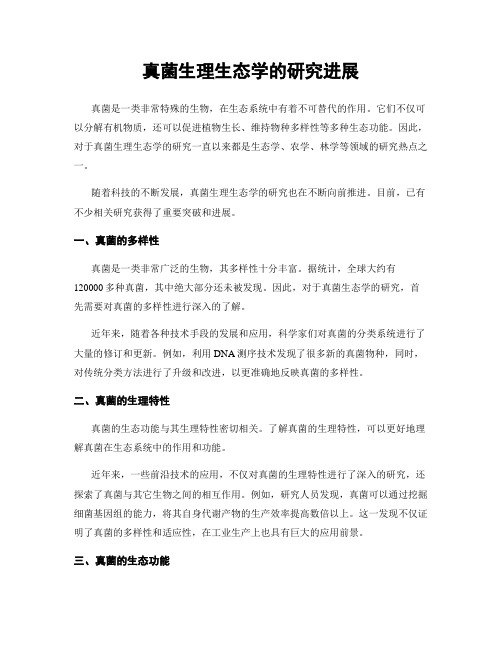 真菌生理生态学的研究进展

真菌是一类非常特殊的生物，在生态系统中有着不可替代的作用。它们不仅可以分解有机物质，还可以促进植物生长、维持物种多样性等多种生态功能。因此，对于真菌生理生态学的研究一直以来都是生态学、农学、林学等领域的研究热点之一。

随着科技的不断发展，真菌生理生态学的研究也在不断向前推进。目前，已有不少相关研究获得了重要突破和进展。

一、真菌的多样性

真菌是一类非常广泛的生物，其多样性十分丰富。据统计，全球大约有120000多种真菌，其中绝大部分还未被发现。因此，对于真菌生态学的研究，首先需要对真菌的多样性进行深入的了解。

近年来，随着各种技术手段的发展和应用，科学家们对真菌的分类系统进行了大量的修订和更新。例如，利用DNA测序技术发现了很多新的真菌物种，同时，对传统分类方法进行了升级和改进，以更准确地反映真菌的多样性。

二、真菌的生理特性

真菌的生态功能与其生理特性密切相关。了解真菌的生理特性，可以更好地理解真菌在生态系统中的作用和功能。

近年来，一些前沿技术的应用，不仅对真菌的生理特性进行了深入的研究，还探索了真菌与其它生物之间的相互作用。例如，研究人员发现，真菌可以通过挖掘细菌基因组的能力，将其自身代谢产物的生产效率提高数倍以上。这一发现不仅证明了真菌的多样性和适应性，在工业生产上也具有巨大的应用前景。

三、真菌的生态功能